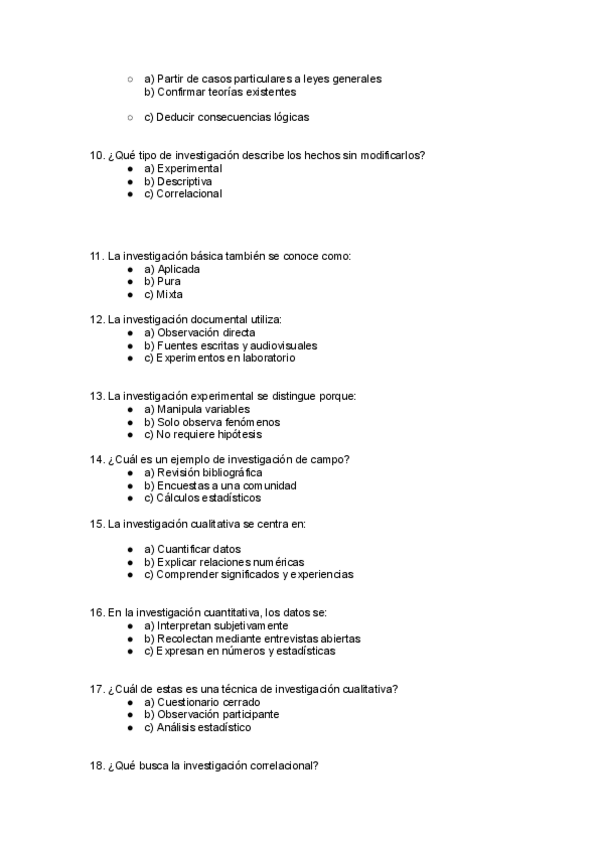 ○ a) Partir de casos particulares a leyes generales
b) Confirmar teorías existentes

○ c) Deducir consecuencias lógicas

10. ¿Qué tipo de investigación describe los hechos sin modificarlos?
● a) Experimental
● b) Descriptiva
● c) Correlacional

11. La investigación básica también se conoce como:
● a) Aplicada
● b) Pura
● c) Mixta

12. La investigación documental utiliza:
● a) Observación directa
● b) Fuentes escritas y audiovisuales
● c) Experimentos en laboratorio

13. La investigación experimental se distingue porque:
● a) Manipula variables
● b) Solo observa fenómenos
● c) No requiere hipótesis

14. ¿Cuál es un ejemplo de investigación de campo?
● a) Revisión bibliográfica
● b) Encuestas a una comunidad
● c) Cálculos estadísticos

15. La investigación cualitativa se centra en:

● a) Cuantificar datos
● b) Explicar relaciones numéricas
● c) Comprender significados y experiencias

16. En la investigación cuantitativa, los datos se:
● a) Interpretan subjetivamente
● b) Recolectan mediante entrevistas abiertas
● c) Expresan en números y estadísticas

17. ¿Cuál de estas es una técnica de investigación cualitativa?
● a) Cuestionario cerrado
● b) Observación participante
● c) Análisis estadístico

18. ¿Qué busca la investigación correlacional?